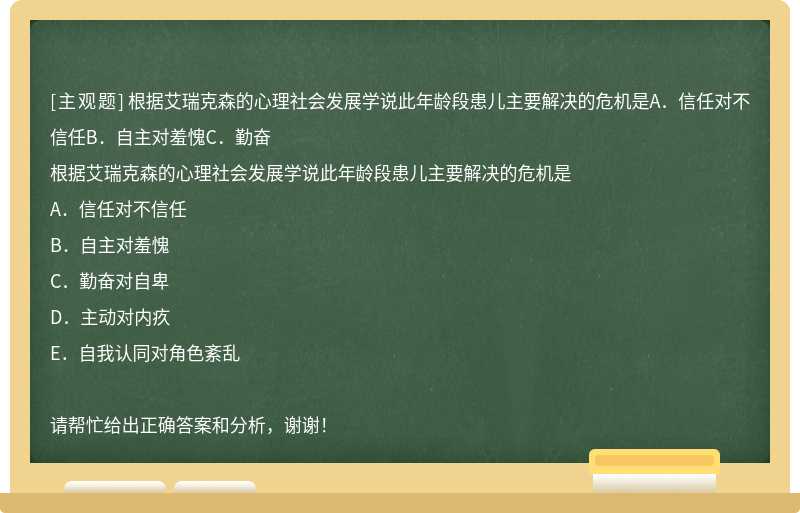 [主观题] 根据艾瑞克森的心理社会发展学说此年龄段患儿主要解决的危机是A．信任对不信任B．自主对羞愧C．勤奋

根据艾瑞克森的心理社会发展学说此年龄段患儿主要解决的危机是

A．信任对不信任

B．自主对羞愧

C．勤奋对自卑

D．主动对内疚

E．自我认同对角色紊乱

请帮忙给出正确答案和分析，谢谢！